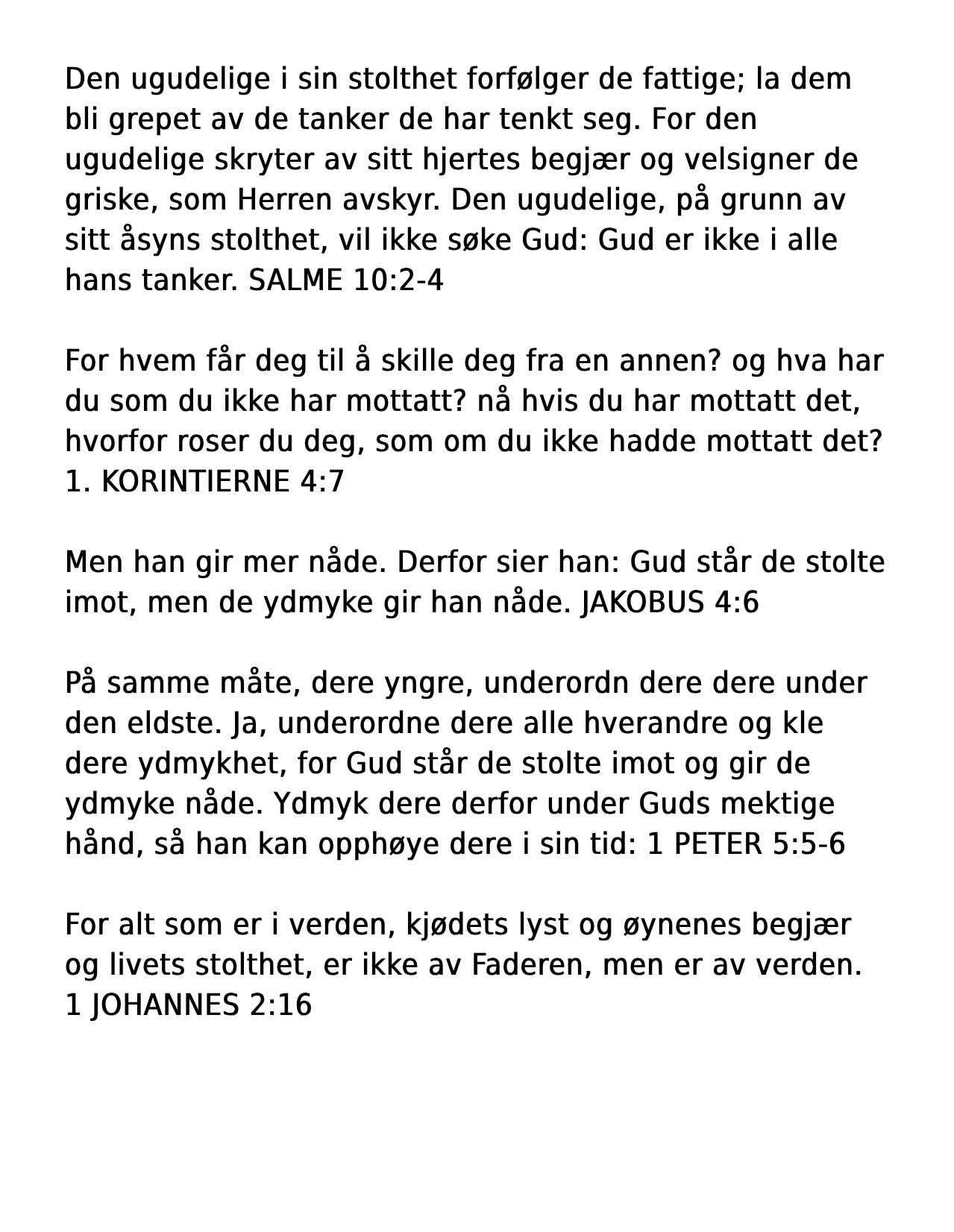 Den ugudelige i sin stolthet forfølger de fattige; la dem bli grepet av de tanker de har tenkt seg. For den ugudelige skryter av sitt hjertes begjær og velsigner de griske, som Herren avskyr. Den ugudelige, på grunn av sitt åsyns stolthet, vil ikke søke Gud: Gud er ikke i alle hans tanker. SALME 10:2-4

For hvem får deg til å skille deg fra en annen? og hva har du som du ikke har mottatt? nå hvis du har mottatt det, hvorfor roser du deg, som om du ikke hadde mottatt det? 1. KORINTIERNE 4:7

Men han gir mer nåde. Derfor sier han: Gud står de stolte imot, men de ydmyke gir han nåde. JAKOBUS 4:6

På samme måte, dere yngre, underordn dere dere under den eldste. Ja, underordne dere alle hverandre og kle dere ydmykhet, for Gud står de stolte imot og gir de ydmyke nåde. Ydmyk dere derfor under Guds mektige hånd, så han kan opphøye dere i sin tid: 1 PETER 5:5-6

For alt som er i verden, kjødets lyst og øynenes begjær og livets stolthet, er ikke av Faderen, men er av verden. 1 JOHANNES 2:16